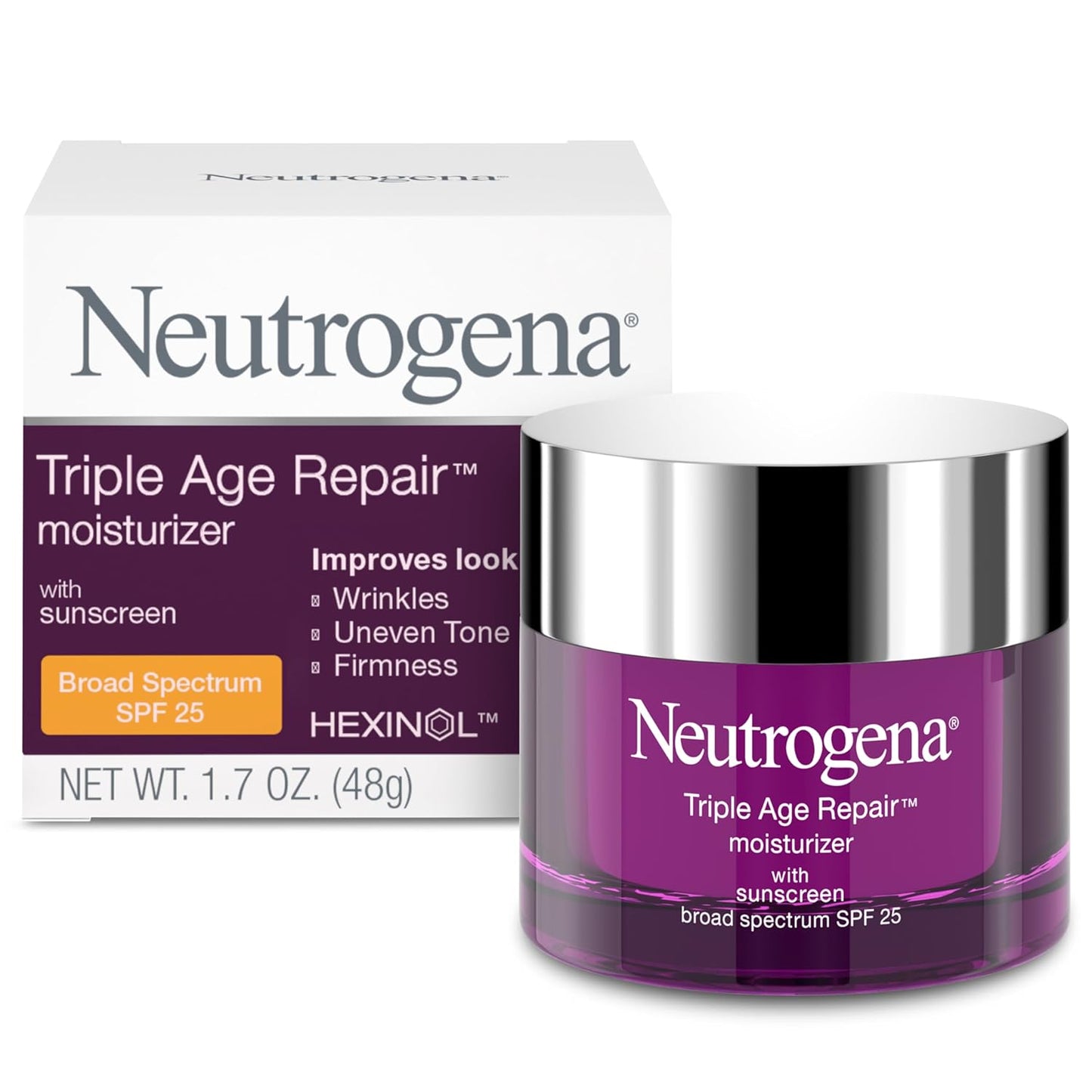 Neutrogena

Neutrogena®

Triple Age Repair™
moisturizer

with
sunscreen

Broad Spectrum
SPF 25

Improves look
Wrinkles
Uneven Tone
Firmness

HEXINOL™

NET WT. 1.7 OZ. (48g)

Neutrogena®
Triple Age Repair™
moisturizer
with
sunscreen
broad spectrum SPF 25